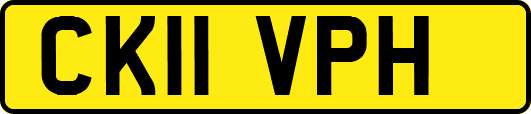 CK11 VPH